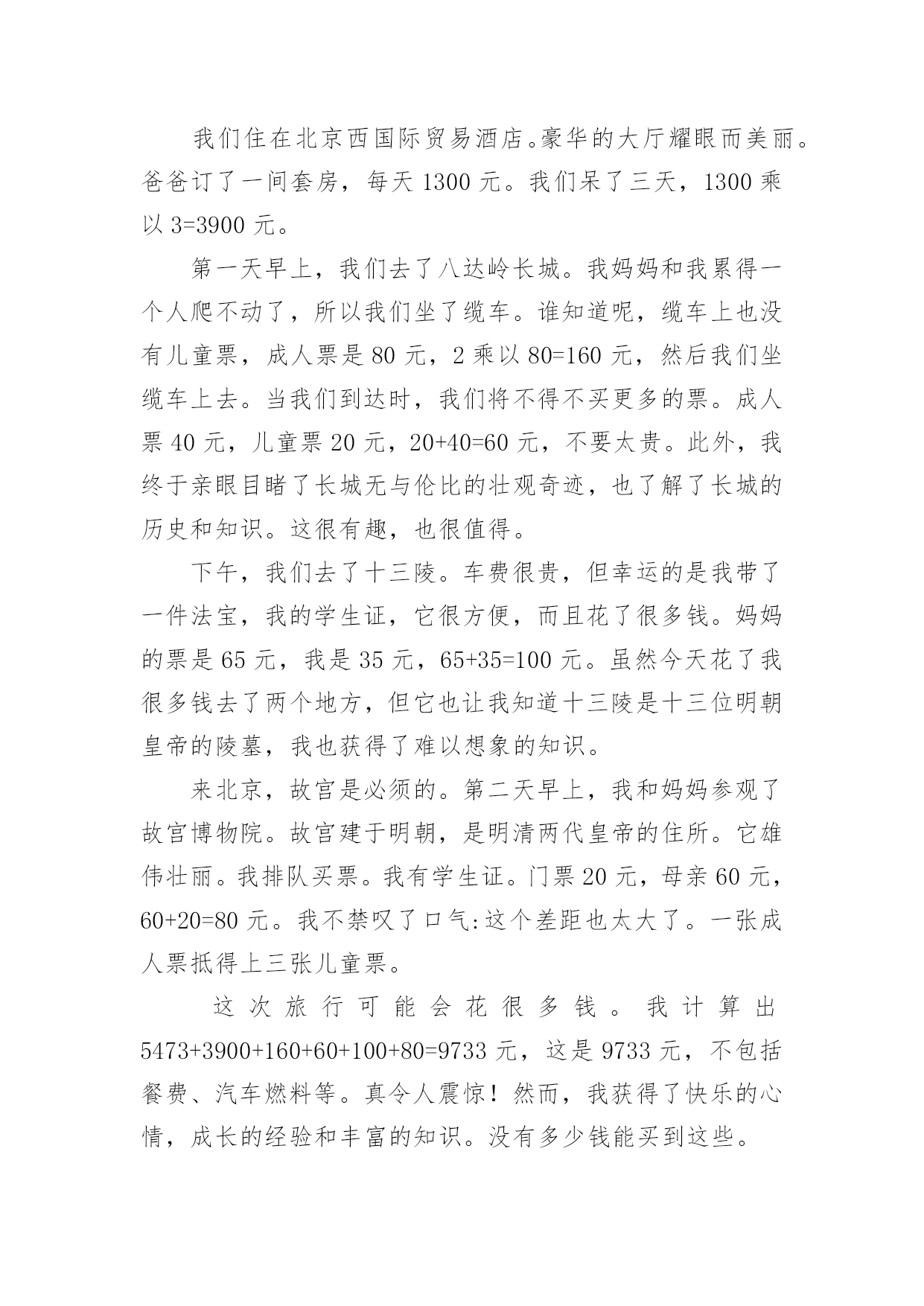 我们住在北京西国际贸易酒店。豪华的大厅耀眼而美丽。爸爸订了一间套房，每天 1300 元。我们呆了三天，1300 乘以 3=3900 元。

第一天早上，我们去了八达岭长城。我妈妈和我累得一个人爬不动了，所以我们坐了缆车。谁知道呢，缆车上也没有儿童票，成人票是 80 元，2 乘以 80=160 元，然后我们坐缆车上去。当我们到达时，我们将不得不买更多的票。成人票 40 元，儿童票 20 元，20+40=60 元，不要太贵。此外，我终于亲眼目睹了长城无与伦比的壮观奇迹，也了解了长城的历史和知识。这很有趣，也很值得。

下午，我们去了十三陵。车费很贵，但幸运的是我带了一件法宝，我的学生证，它很方便，而且花了很多钱。妈妈的票是 65 元，我是 35 元，65+35=100 元。虽然今天花了我很多钱去了两个地方，但它也让我知道十三陵是十三位明朝皇帝的陵墓，我也获得了难以想象的知识。

来北京，故宫是必须的。第二天早上，我和妈妈参观了故宫博物院。故宫建于明朝，是明清两代皇帝的住所。它雄伟壮丽。我排队买票。我有学生证。门票 20 元，母亲 60 元，60+20=80 元。我不禁叹了口气:这个差距也太大了。一张成人票抵得上三张儿童票。

这次旅行可能会花很多钱。我计算出 5473+3900+160+60+100+80=9733 元，这是 9733 元，不包括餐费、汽车燃料等。真令人震惊！然而，我获得了快乐的心情，成长的经验和丰富的知识。没有多少钱能买到这些。